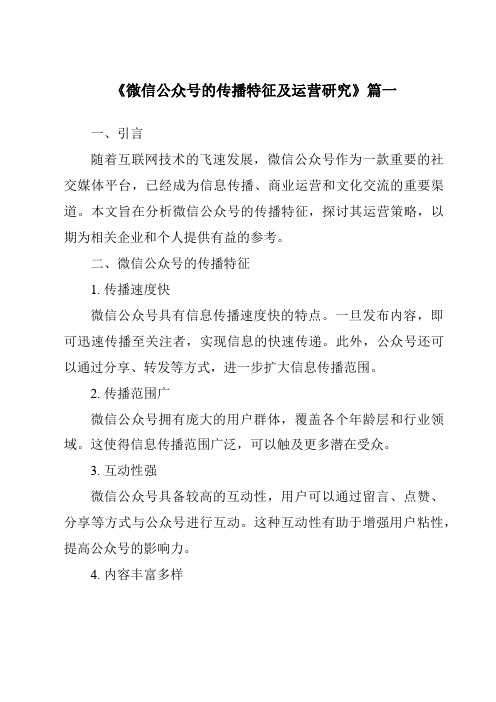 《微信公众号的传播特征及运营研究》篇一

一、引言

随着互联网技术的飞速发展，微信公众号作为一款重要的社交媒体平台，已经成为信息传播、商业运营和文化交流的重要渠道。本文旨在分析微信公众号的传播特征，探讨其运营策略，以期为相关企业和个人提供有益的参考。

二、微信公众号的传播特征

1. 传播速度快

微信公众号具有信息传播速度快的特点。一旦发布内容，即可迅速传播至关注者，实现信息的快速传递。此外，公众号还可以通过分享、转发等方式，进一步扩大信息传播范围。

2. 传播范围广

微信公众号拥有庞大的用户群体，覆盖各个年龄层和行业领域。这使得信息传播范围广泛，可以触及更多潜在受众。

3. 互动性强

微信公众号具备较高的互动性，用户可以通过留言、点赞、分享等方式与公众号进行互动。这种互动性有助于增强用户粘性，提高公众号的影响力。

4. 内容丰富多样